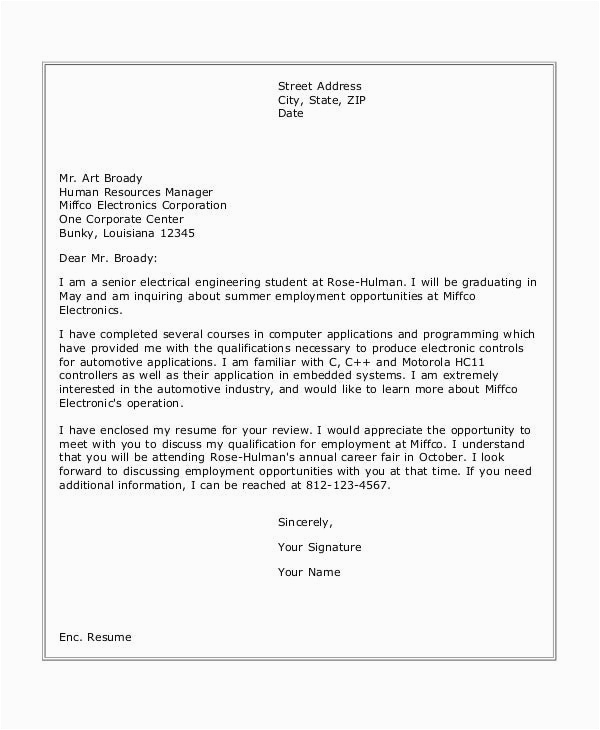 Street Address
City, State, ZIP
Date

Mr. Art Broady
Human Resources Manager
Miffco Electronics Corporation
One Corporate Center
Bunky, Louisiana 12345

Dear Mr. Broady:

I am a senior electrical engineering student at Rose-Hulman. I will be graduating in May and am inquiring about summer employment opportunities at Miffco Electronics.

I have completed several courses in computer applications and programming which have provided me with the qualifications necessary to produce electronic controls for automotive applications. I am familiar with C, C++ and Motorola HC11 controllers as well as their application in embedded systems. I am extremely interested in the automotive industry, and would like to learn more about Miffco Electronic's operation.

I have enclosed my resume for your review. I would appreciate the opportunity to meet with you to discuss my qualification for employment at Miffco. I understand that you will be attending Rose-Hulman's annual career fair in October. I look forward to discussing employment opportunities with you at that time. If you need additional information, I can be reached at 812-123-4567.

Sincerely,

Your Signature

Your Name

Enc. Resume